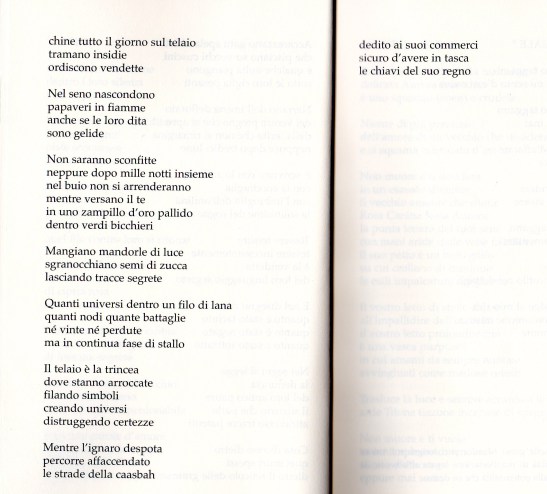 chine tutto il giorno sul telaio
tramano insidie
ordiscono vendette

Nel seno nascondono
papaveri in fiamme
anche se le loro dita
sono gelide

Non saranno sconfitte
neppure dopo mille notti insieme
nel buio non si arrenderanno
mentre versano il te
in uno zampillo d'oro pallido
dentro verdi bicchieri

Mangiano mandorle di luce
sgranocchiano semi di zucca
lasciando tracce segrete

Quanti universi dentro un filo di lana
quanti nodi quante battaglie
né vinte né perdute
ma in continua fase di stallo

Il telaio è la trincea
dove stanno arroccate
filando simboli
creando universi
distruggendo certezze

Mentre l'ignaro despota
percorre affaccendato
le strade della caasbah

dedito ai suoi commerci
sicuro d'avere in tasca
le chiavi del suo regno